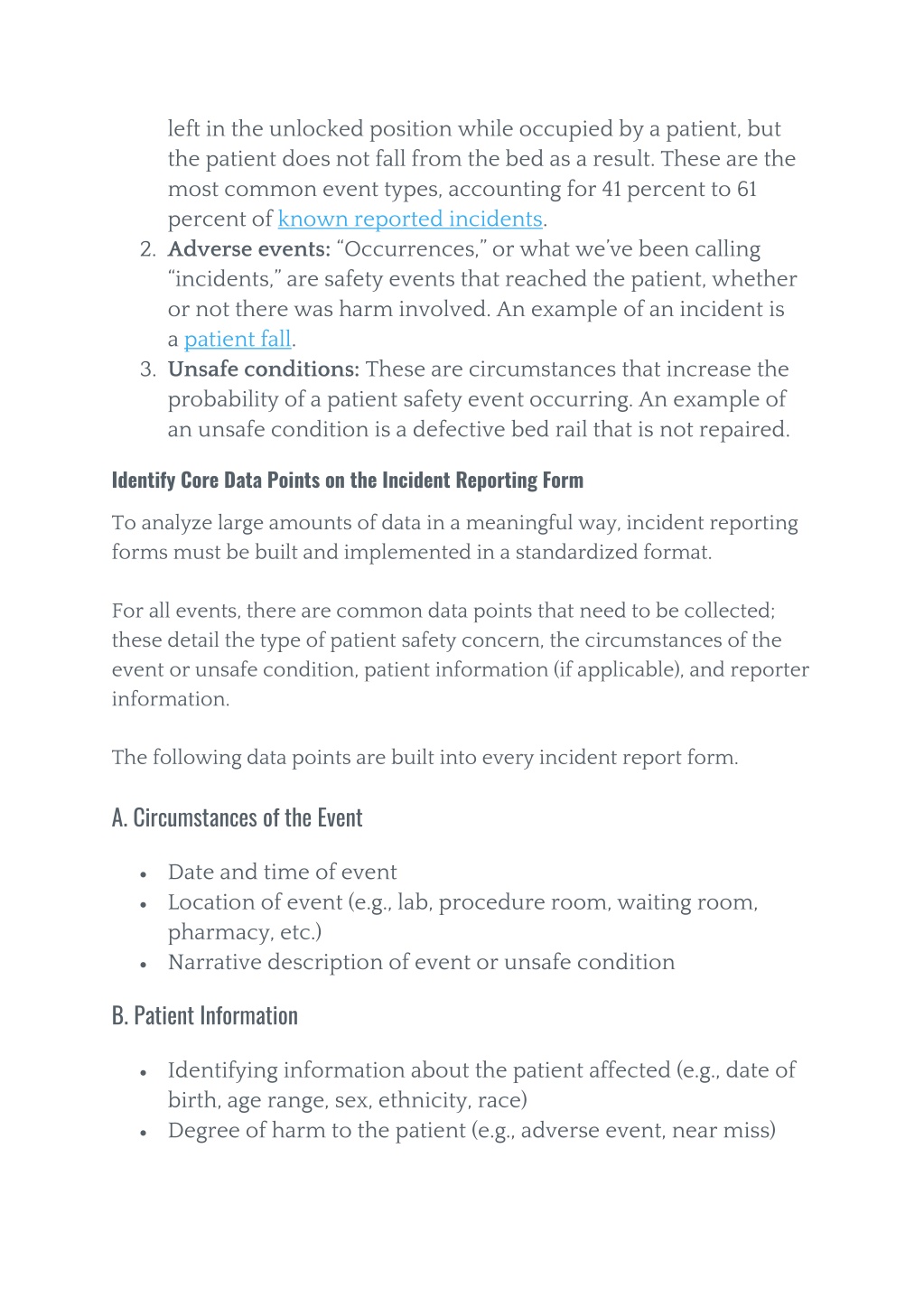 left in the unlocked position while occupied by a patient, but the patient does not fall from the bed as a result. These are the most common event types, accounting for 41 percent to 61 percent of known reported incidents.

2. Adverse events: "Occurrences," or what we've been calling "incidents," are safety events that reached the patient, whether or not there was harm involved. An example of an incident is a patient fall.
3. Unsafe conditions: These are circumstances that increase the probability of a patient safety event occurring. An example of an unsafe condition is a defective bed rail that is not repaired.

Identify Core Data Points on the Incident Reporting Form

To analyze large amounts of data in a meaningful way, incident reporting forms must be built and implemented in a standardized format.

For all events, there are common data points that need to be collected; these detail the type of patient safety concern, the circumstances of the event or unsafe condition, patient information (if applicable), and reporter information.

The following data points are built into every incident report form.

A. Circumstances of the Event

• Date and time of event
• Location of event (e.g., lab, procedure room, waiting room, pharmacy, etc.)
• Narrative description of event or unsafe condition

B. Patient Information

• Identifying information about the patient affected (e.g., date of birth, age range, sex, ethnicity, race)
• Degree of harm to the patient (e.g., adverse event, near miss)